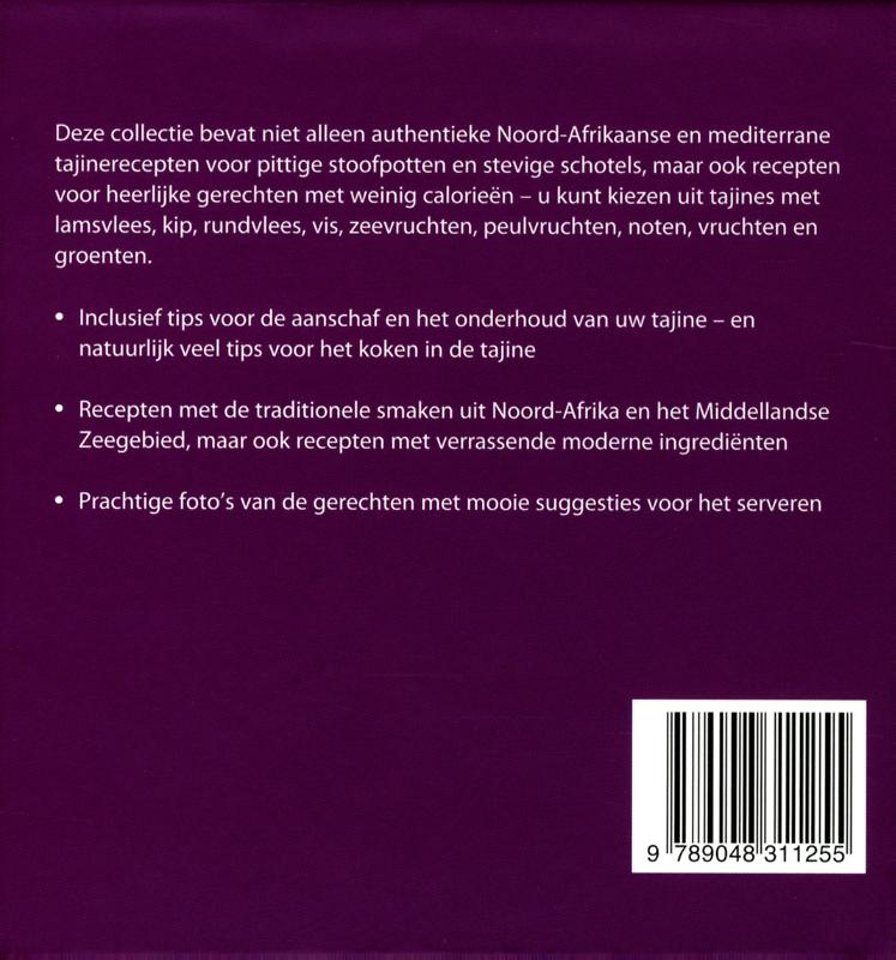 Deze collectie bevat niet alleen authentieke Noord-Afrikaanse en mediterrane tajinerecepten voor pittige stoofpotten en stevige schotels, maar ook recepten voor heerlijke gerechten met weinig calorieën – u kunt kiezen uit tajines met lamsvlees, kip, rundvlees, vis, zeevruchten, peulvruchten, noten, vruchten en groenten.

• Inclusief tips voor de aanschaf en het onderhoud van uw tajine – en natuurlijk veel tips voor het koken in de tajine

• Recepten met de traditionele smaken uit Noord-Afrika en het Middellandse Zeegebied, maar ook recepten met verrassende moderne ingrediënten

• Prachtige foto's van de gerechten met mooie suggesties voor het serveren

9 789048 311255